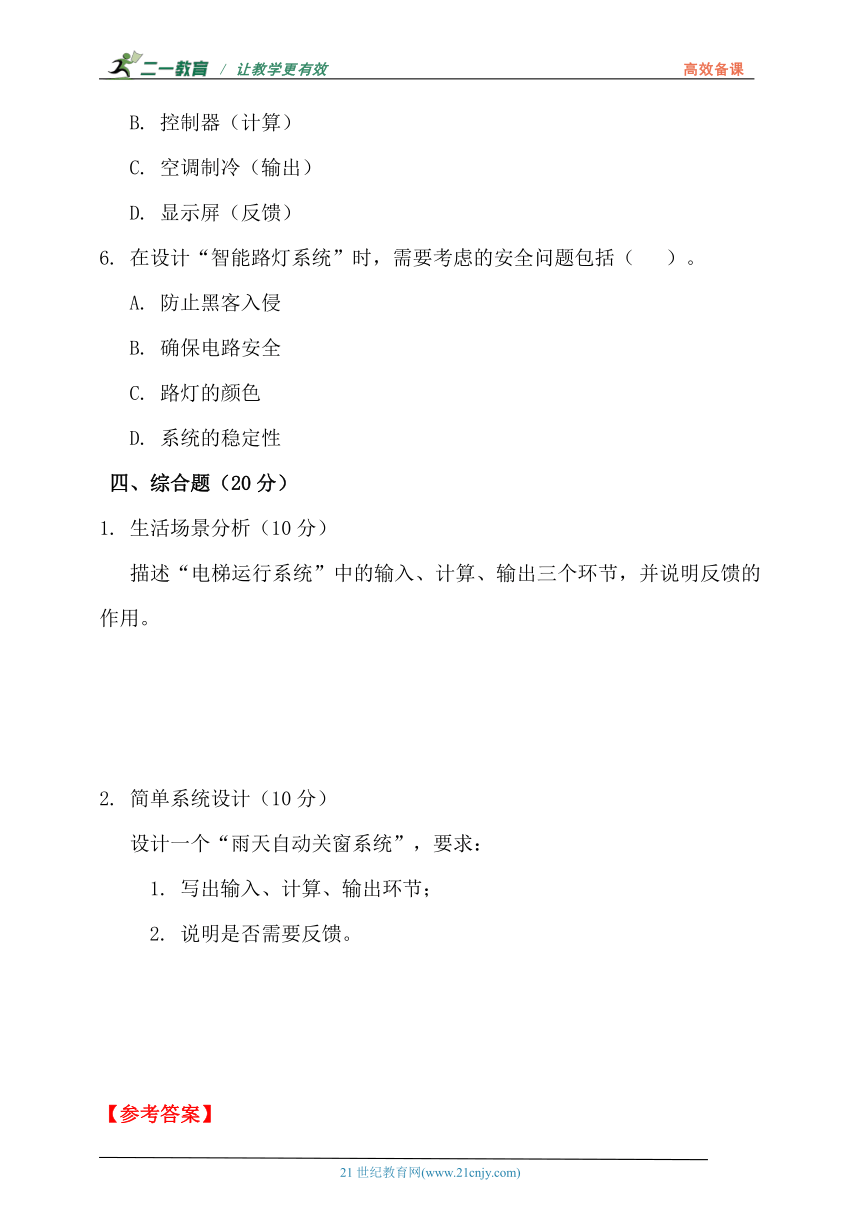 二一教育 / 让教学更有效　　高效备课

B. 控制器（计算）

C. 空调制冷（输出）

D. 显示屏（反馈）

6. 在设计“智能路灯系统”时，需要考虑的安全问题包括（　　）。

A. 防止黑客入侵

B. 确保电路安全

C. 路灯的颜色

D. 系统的稳定性

四、综合题（20 分）

1. 生活场景分析（10 分）

描述“电梯运行系统”中的输入、计算、输出三个环节，并说明反馈的作用。

2. 简单系统设计（10 分）

设计一个“雨天自动关窗系统”，要求：

1. 写出输入、计算、输出环节；

2. 说明是否需要反馈。

【参考答案】

21 世纪教育网(www.21cnjy.com)